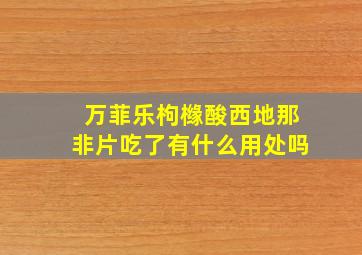 万菲乐枸橼酸西地那非片吃了有什么用处吗